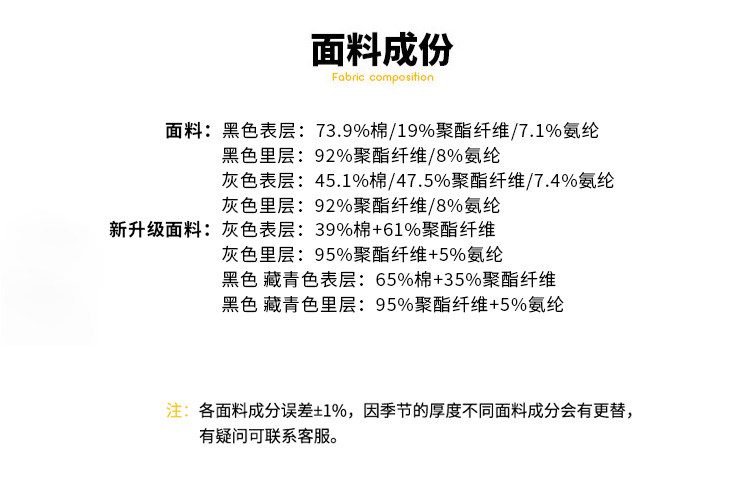 面料成份
Fabric composition

面料：黑色表层：73.9%棉/19%聚酯纤维/7.1%氨纶
黑色里层：92%聚酯纤维/8%氨纶
灰色表层：45.1%棉/47.5%聚酯纤维/7.4%氨纶
灰色里层：92%聚酯纤维/8%氨纶
新升级面料：灰色表层：39%棉+61%聚酯纤维
灰色里层：95%聚酯纤维+5%氨纶
黑色 藏青色表层：65%棉+35%聚酯纤维
黑色 藏青色里层：95%聚酯纤维+5%氨纶

注：各面料成分误差±1%，因季节的厚度不同面料成分会有更替，有疑问可联系客服。